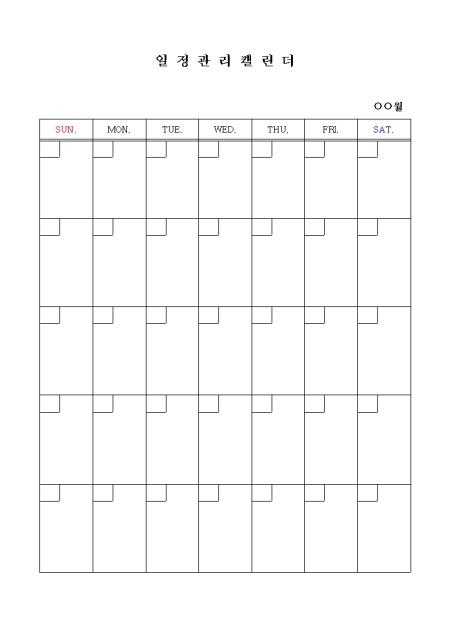 일 정 관 리 캘 린 더

○○월

| SUN. | MON. | TUE. | WED. | THU. | FRI. | SAT. |
|---|---|---|---|---|---|---|
| | | | | | | |
| | | | | | | |
| | | | | | | |
| | | | | | | |
| | | | | | | |